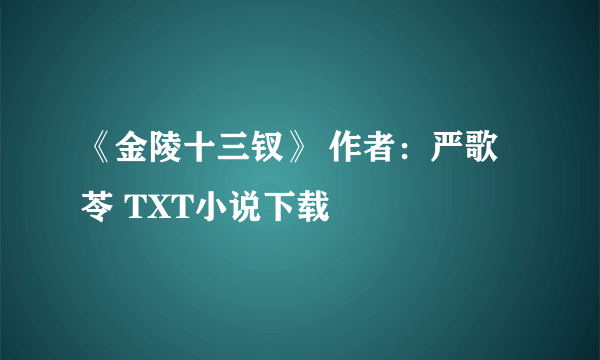 《金陵十三钗》 作者：严歌苓 TXT小说下载